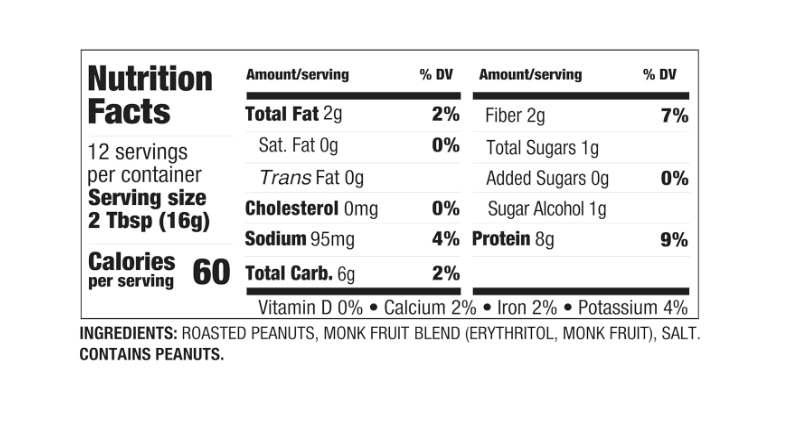 Nutrition Facts

12 servings per container
Serving size 2 Tbsp (16g)

Calories per serving 60

| Amount/serving | % DV | Amount/serving | % DV |
|---|---|---|---|
| Total Fat 2g | 2% | Fiber 2g | 7% |
| Sat. Fat 0g | 0% | Total Sugars 1g | |
| Trans Fat 0g | | Added Sugars 0g | 0% |
| Cholesterol 0mg | 0% | Sugar Alcohol 1g | |
| Sodium 95mg | 4% | Protein 8g | 9% |
| Total Carb. 6g | 2% | | |

Vitamin D 0% • Calcium 2% • Iron 2% • Potassium 4%

INGREDIENTS: ROASTED PEANUTS, MONK FRUIT BLEND (ERYTHRITOL, MONK FRUIT), SALT.
CONTAINS PEANUTS.